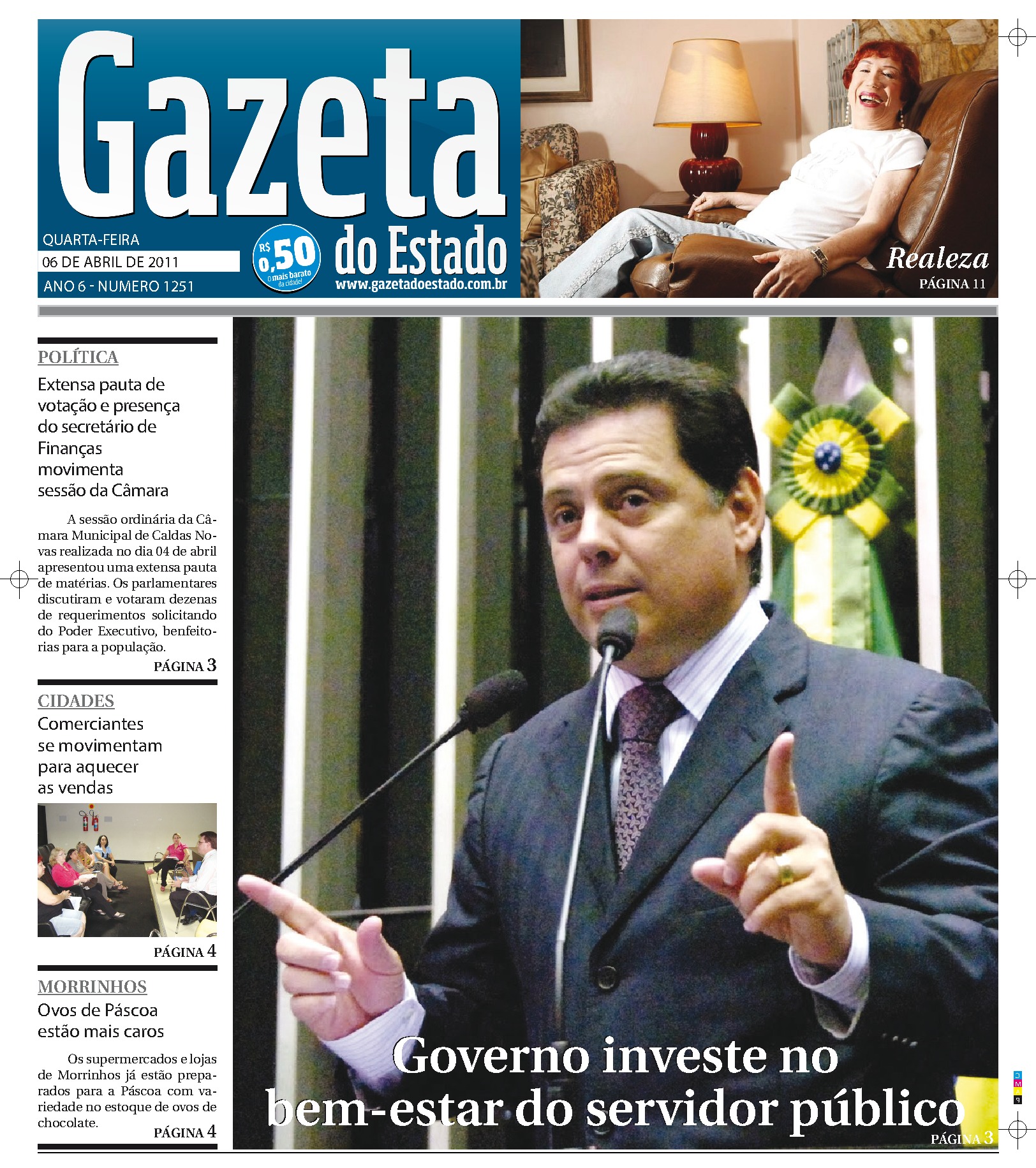 Gazeta do Estado

QUARTA-FEIRA
06 DE ABRIL DE 2011
ANO 6 - NUMERO 1251

R$ 0,50 O mais barato da cidade!

www.gazetadoestado.com.br

Realeza
PÁGINA 11

POLÍTICA
Extensa pauta de votação e presença do secretário de Finanças movimenta sessão da Câmara

A sessão ordinária da Câmara Municipal de Caldas Novas realizada no dia 04 de abril apresentou uma extensa pauta de matérias. Os parlamentares discutiram e votaram dezenas de requerimentos solicitando do Poder Executivo, benfeitorias para a população.
PÁGINA 3

CIDADES
Comerciantes se movimentam para aquecer as vendas
PÁGINA 4

MORRINHOS
Ovos de Páscoa estão mais caros

Os supermercados e lojas de Morrinhos já estão preparados para a Páscoa com variedade no estoque de ovos de chocolate.
PÁGINA 4

Governo investe no bem-estar do servidor público
PÁGINA 3